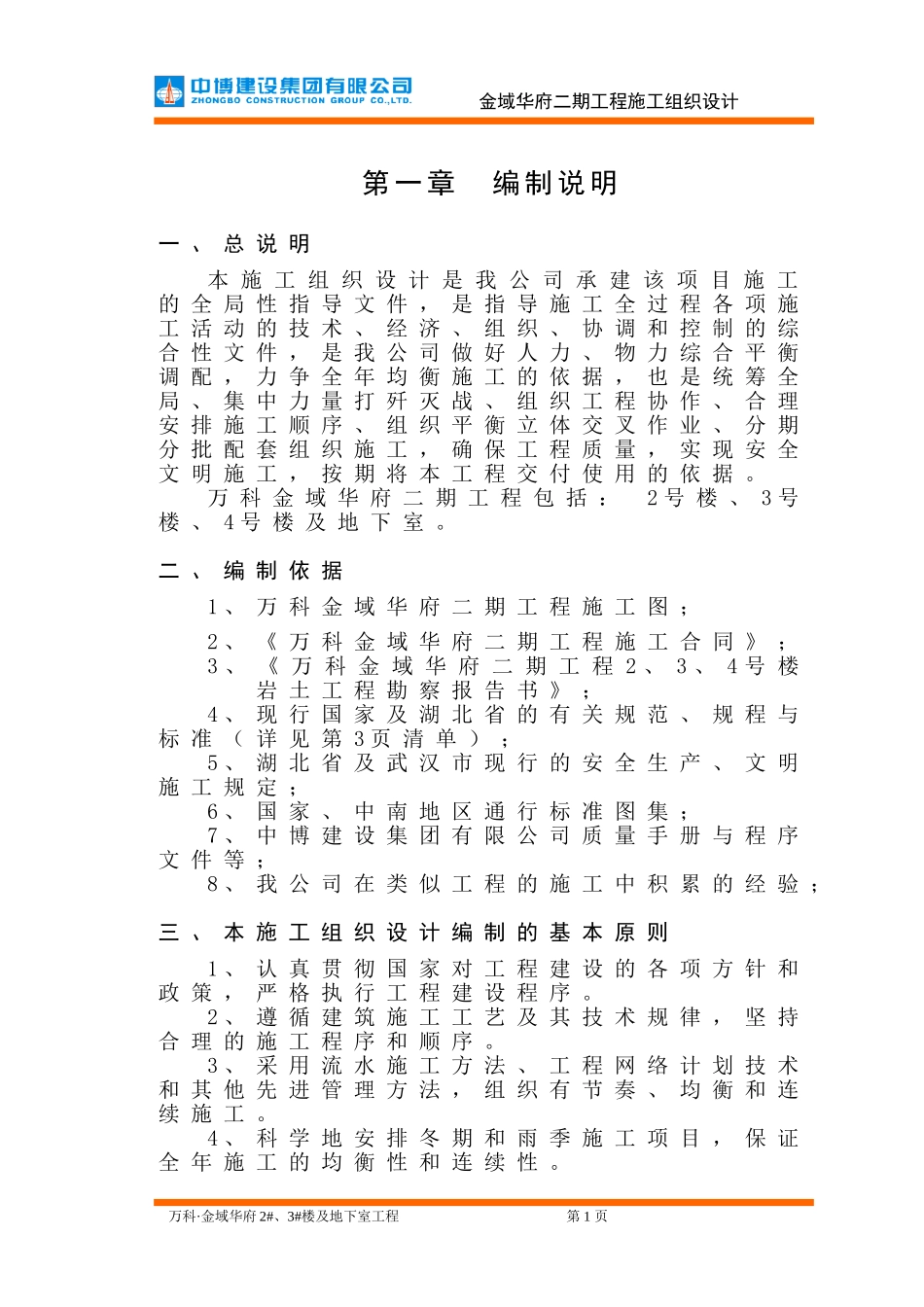 中博建设集团有限公司
ZHONGBO CONSTRUCTION GROUP CO.,LTD.
金域华府二期工程施工组织设计

第一章　编制说明

一、总说明

本施工组织设计是我公司承建该项目施工的全局性指导文件，是指导施工全过程各项施工活动的技术、经济、组织、协调和控制的综合性文件，是我公司做好人力、物力综合平衡调配，力争全年均衡施工的依据，也是统筹全局、集中力量打歼灭战、组织工程协作、合理安排施工顺序、组织平衡立体交叉作业、分期分批配套组织施工，确保工程质量，实现安全文明施工，按期将本工程交付使用的依据。

万科金域华府二期工程包括：2号楼、3号楼、4号楼及地下室。

二、编制依据

1、万科金域华府二期工程施工图；

2、《万科金域华府二期工程施工合同》；

3、《万科金域华府二期工程2、3、4号楼岩土工程勘察报告书》；

4、现行国家及湖北省的有关规范、规程与标准（详见第3页清单）；

5、湖北省及武汉市现行的安全生产、文明施工规定；

6、国家、中南地区通行标准图集；

7、中博建设集团有限公司质量手册与程序文件等；

8、我公司在类似工程的施工中积累的经验；

三、本施工组织设计编制的基本原则

1、认真贯彻国家对工程建设的各项方针和政策，严格执行工程建设程序。

2、遵循建筑施工工艺及其技术规律，坚持合理的施工程序和顺序。

3、采用流水施工方法、工程网络计划技术和其他先进管理方法，组织有节奏、均衡和连续施工。

4、科学地安排冬期和雨季施工项目，保证全年施工的均衡性和连续性。

万科·金域华府2#、3#楼及地下室工程　第1页